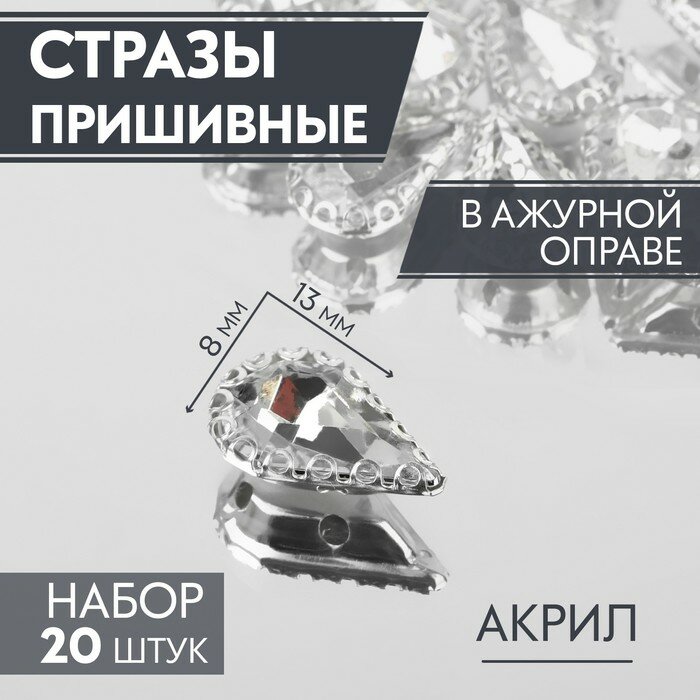 СТРАЗЫ ПРИШИВНЫЕ

В АЖУРНОЙ ОПРАВЕ

8 мм

13 мм

НАБОР 20 ШТУК

АКРИЛ